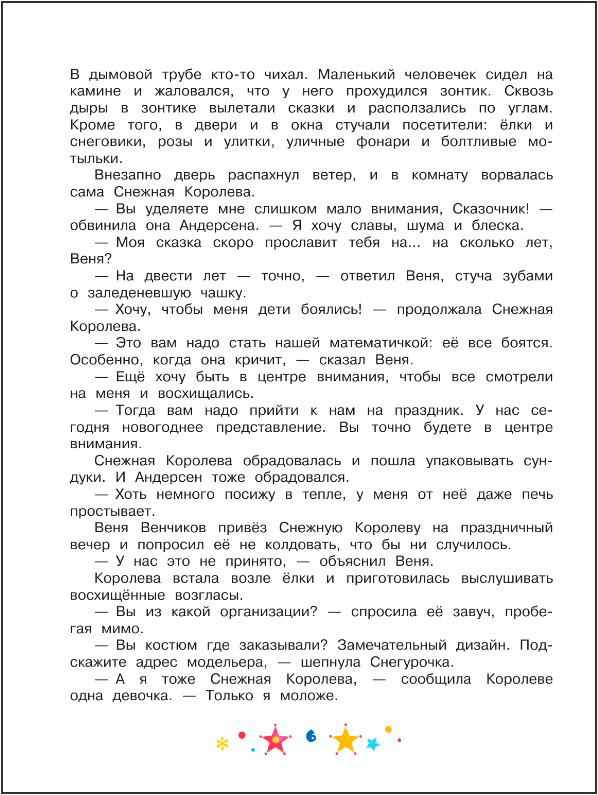 В дымовой трубе кто-то чихал. Маленький человечек сидел на камине и жаловался, что у него прохудился зонтик. Сквозь дыры в зонтике вылетали сказки и расползались по углам. Кроме того, в двери и в окна стучали посетители: ёлки и снеговики, розы и улитки, уличные фонари и болтливые мотыльки.

Внезапно дверь распахнул ветер, и в комнату ворвалась сама Снежная Королева.

— Вы уделяете мне слишком мало внимания, Сказочник! — обвинила она Андерсена. — Я хочу славы, шума и блеска.

— Моя сказка скоро прославит тебя на... на сколько лет, Веня?

— На двести лет — точно, — ответил Веня, стуча зубами о заледеневшую чашку.

— Хочу, чтобы меня дети боялись! — продолжала Снежная Королева.

— Это вам надо стать нашей математичкой: её все боятся. Особенно, когда она кричит, — сказал Веня.

— Ещё хочу быть в центре внимания, чтобы все смотрели на меня и восхищались.

— Тогда вам надо прийти к нам на праздник. У нас сегодня новогоднее представление. Вы точно будете в центре внимания.

Снежная Королева обрадовалась и пошла упаковывать сундуки. И Андерсен тоже обрадовался.

— Хоть немного посижу в тепле, у меня от неё даже печь простывает.

Веня Венчиков привёз Снежную Королеву на праздничный вечер и попросил её не колдовать, что бы ни случилось.

— У нас это не принято, — объяснил Веня.

Королева встала возле ёлки и приготовилась выслушивать восхищённые возгласы.

— Вы из какой организации? — спросила её завуч, пробегая мимо.

— Вы костюм где заказывали? Замечательный дизайн. Подскажите адрес модельера, — шепнула Снегурочка.

— А я тоже Снежная Королева, — сообщила Королеве одна девочка. — Только я моложе.

6